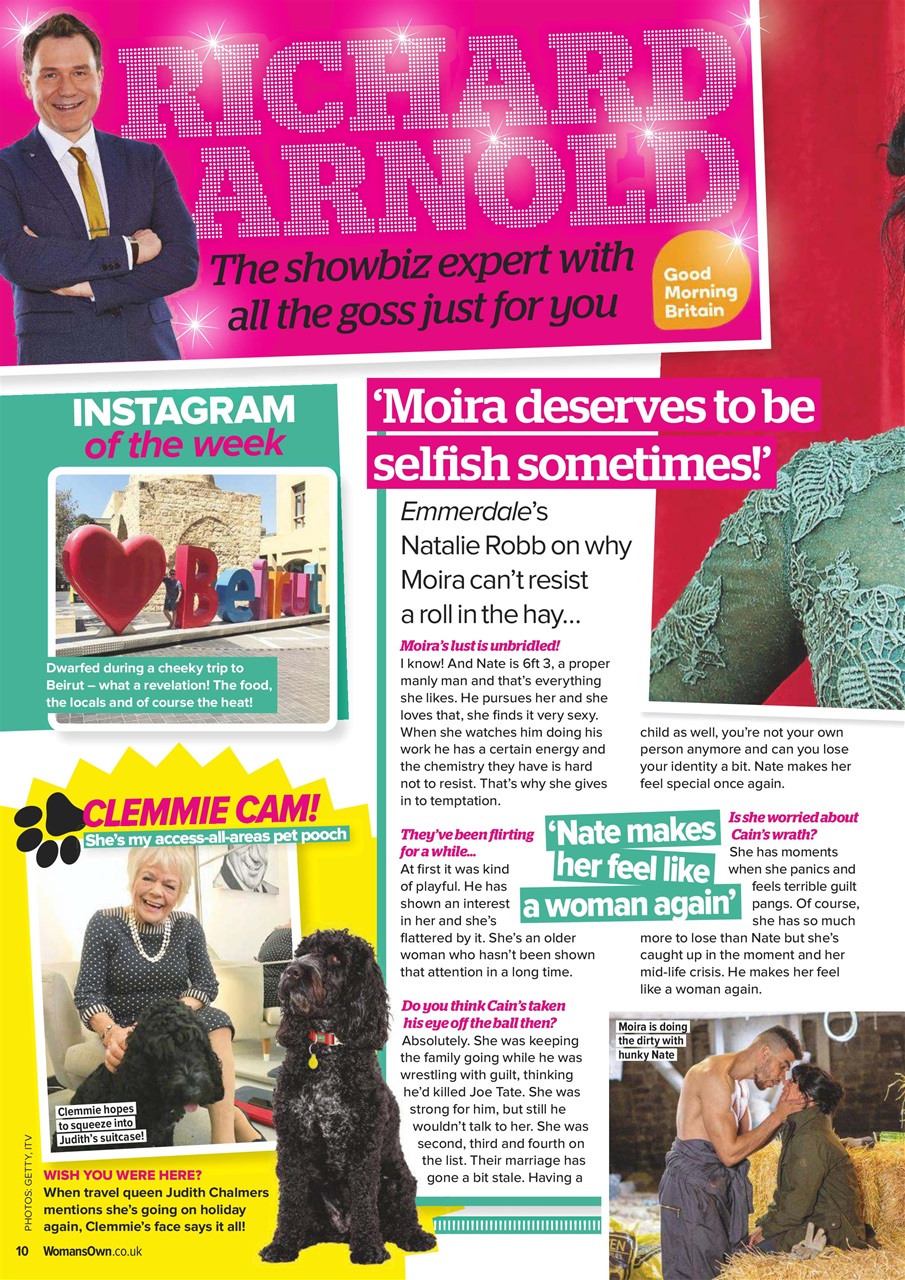 RICHARD ARNOLD

The showbiz expert with all the goss just for you

Good Morning Britain

INSTAGRAM of the week

Beirut

Dwarfed during a cheeky trip to Beirut – what a revelation! The food, the locals and of course the heat!

CLEMMIE CAM!

She's my access-all-areas pet pooch

Clemmie hopes to squeeze into Judith's suitcase!

WISH YOU WERE HERE?
When travel queen Judith Chalmers mentions she's going on holiday again, Clemmie's face says it all!

PHOTOS: GETTY, ITV

10 WomansOwn.co.uk

'Moira deserves to be selfish sometimes!'

Emmerdale's Natalie Robb on why Moira can't resist a roll in the hay...

Moira's lust is unbridled!
I know! And Nate is 6ft 3, a proper manly man and that's everything she likes. He pursues her and she loves that, she finds it very sexy. When she watches him doing his work he has a certain energy and the chemistry they have is hard not to resist. That's why she gives in to temptation.

They've been flirting for a while...
At first it was kind of playful. He has shown an interest in her and she's flattered by it. She's an older woman who hasn't been shown that attention in a long time.

Do you think Cain's taken his eye off the ball then?
Absolutely. She was keeping the family going while he was wrestling with guilt, thinking he'd killed Joe Tate. She was strong for him, but still he wouldn't talk to her. She was second, third and fourth on the list. Their marriage has gone a bit stale. Having a child as well, you're not your own person anymore and can you lose your identity a bit. Nate makes her feel special once again.

'Nate makes her feel like a woman again'

Is she worried about Cain's wrath?
She has moments when she panics and feels terrible guilt pangs. Of course, she has so much more to lose than Nate but she's caught up in the moment and her mid-life crisis. He makes her feel like a woman again.

Moira is doing the dirty with hunky Nate